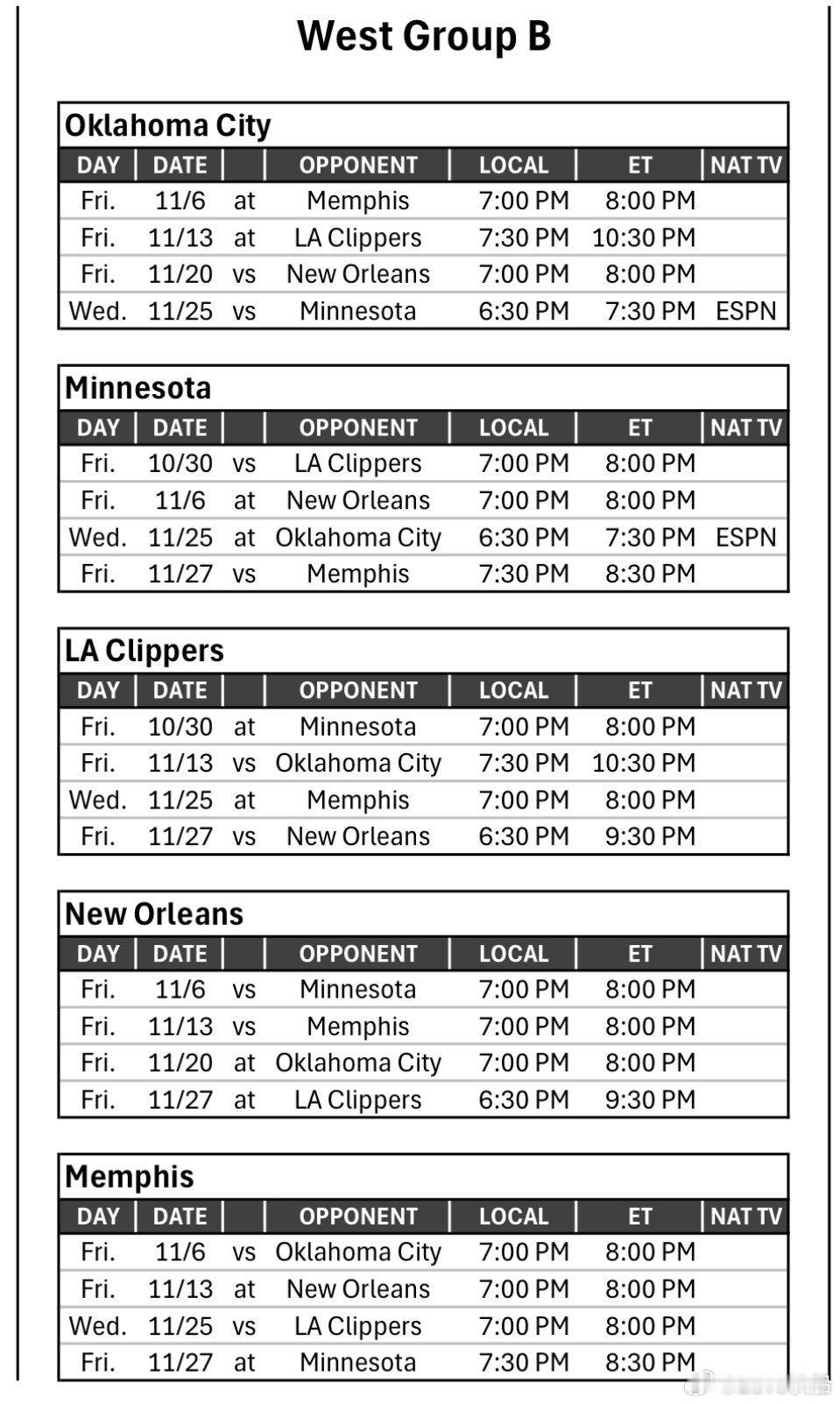 West Group B

Oklahoma City

| DAY | DATE | | OPPONENT | LOCAL | ET | NAT TV |
|---|---|---|---|---|---|---|
| Fri. | 11/6 | at | Memphis | 7:00 PM | 8:00 PM | |
| Fri. | 11/13 | at | LA Clippers | 7:30 PM | 10:30 PM | |
| Fri. | 11/20 | vs | New Orleans | 7:00 PM | 8:00 PM | |
| Wed. | 11/25 | vs | Minnesota | 6:30 PM | 7:30 PM | ESPN |

Minnesota

| DAY | DATE | | OPPONENT | LOCAL | ET | NAT TV |
|---|---|---|---|---|---|---|
| Fri. | 10/30 | vs | LA Clippers | 7:00 PM | 8:00 PM | |
| Fri. | 11/6 | at | New Orleans | 7:00 PM | 8:00 PM | |
| Wed. | 11/25 | at | Oklahoma City | 6:30 PM | 7:30 PM | ESPN |
| Fri. | 11/27 | vs | Memphis | 7:30 PM | 8:30 PM | |

LA Clippers

| DAY | DATE | | OPPONENT | LOCAL | ET | NAT TV |
|---|---|---|---|---|---|---|
| Fri. | 10/30 | at | Minnesota | 7:00 PM | 8:00 PM | |
| Fri. | 11/13 | vs | Oklahoma City | 7:30 PM | 10:30 PM | |
| Wed. | 11/25 | at | Memphis | 7:00 PM | 8:00 PM | |
| Fri. | 11/27 | vs | New Orleans | 6:30 PM | 9:30 PM | |

New Orleans

| DAY | DATE | | OPPONENT | LOCAL | ET | NAT TV |
|---|---|---|---|---|---|---|
| Fri. | 11/6 | vs | Minnesota | 7:00 PM | 8:00 PM | |
| Fri. | 11/13 | vs | Memphis | 7:00 PM | 8:00 PM | |
| Fri. | 11/20 | at | Oklahoma City | 7:00 PM | 8:00 PM | |
| Fri. | 11/27 | at | LA Clippers | 6:30 PM | 9:30 PM | |

Memphis

| DAY | DATE | | OPPONENT | LOCAL | ET | NAT TV |
|---|---|---|---|---|---|---|
| Fri. | 11/6 | vs | Oklahoma City | 7:00 PM | 8:00 PM | |
| Fri. | 11/13 | at | New Orleans | 7:00 PM | 8:00 PM | |
| Wed. | 11/25 | vs | LA Clippers | 7:00 PM | 8:00 PM | |
| Fri. | 11/27 | at | Minnesota | 7:30 PM | 8:30 PM | |